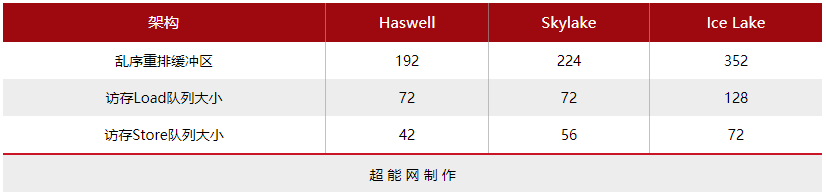 | 架构 | Haswell | Skylake | Ice Lake |
|---|---|---|---|
| 乱序重排缓冲区 | 192 | 224 | 352 |
| 访存Load队列大小 | 72 | 72 | 128 |
| 访存Store队列大小 | 42 | 56 | 72 |

超能网制作